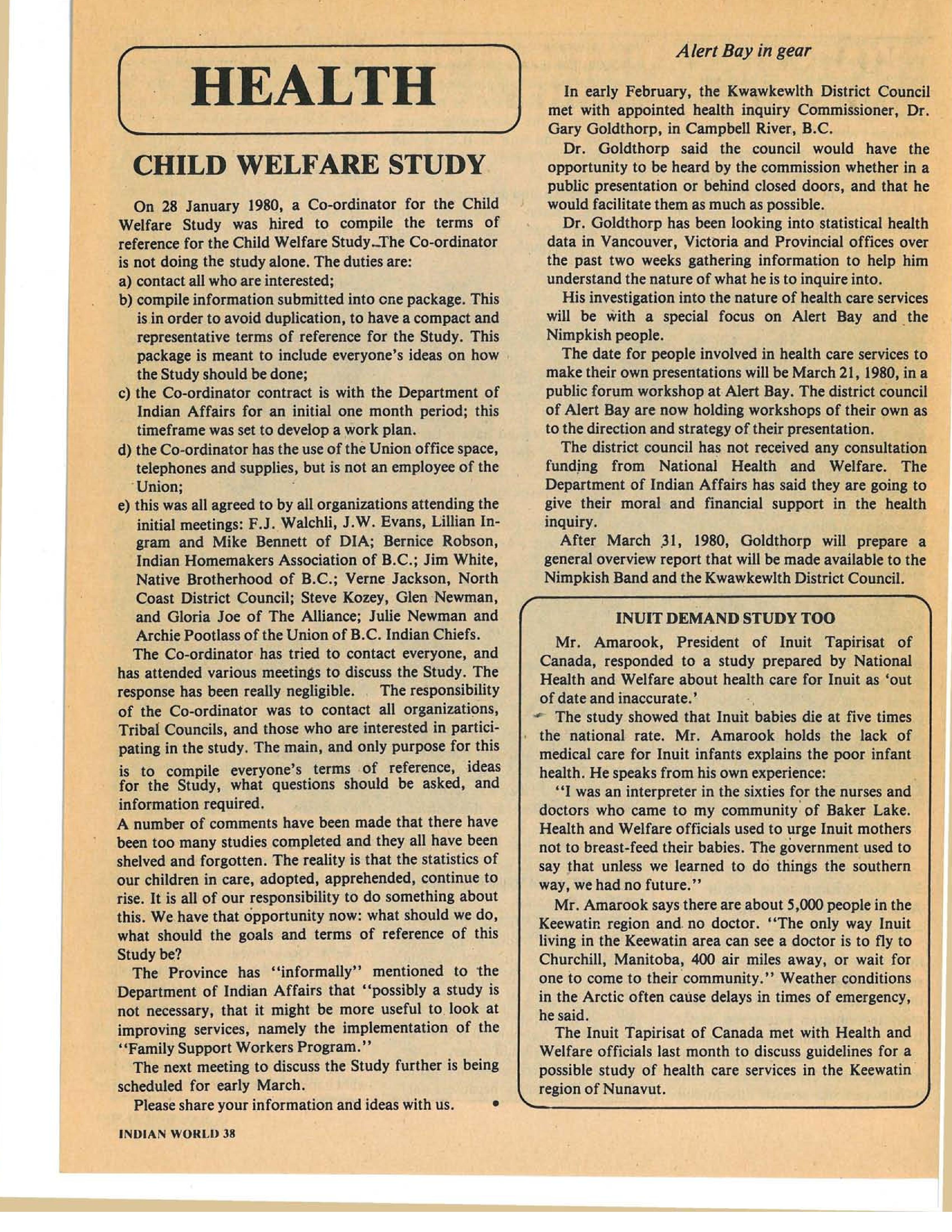 HEALTH

CHILD WELFARE STUDY

On 28 January 1980, a Co-ordinator for the Child Welfare Study was hired to compile the terms of reference for the Child Welfare Study. The Co-ordinator is not doing the study alone. The duties are:
a) contact all who are interested;
b) compile information submitted into one package. This is in order to avoid duplication, to have a compact and representative terms of reference for the Study. This package is meant to include everyone's ideas on how the Study should be done;
c) the Co-ordinator contract is with the Department of Indian Affairs for an initial one month period; this timeframe was set to develop a work plan.
d) the Co-ordinator has the use of the Union office space, telephones and supplies, but is not an employee of the Union;
e) this was all agreed to by all organizations attending the initial meetings: F.J. Walchli, J.W. Evans, Lillian Ingram and Mike Bennett of DIA; Bernice Robson, Indian Homemakers Association of B.C.; Jim White, Native Brotherhood of B.C.; Verne Jackson, North Coast District Council; Steve Kozey, Glen Newman, and Gloria Joe of The Alliance; Julie Newman and Archie Pootlass of the Union of B.C. Indian Chiefs.

The Co-ordinator has tried to contact everyone, and has attended various meetings to discuss the Study. The response has been really negligible. The responsibility of the Co-ordinator was to contact all organizations, Tribal Councils, and those who are interested in participating in the study. The main, and only purpose for this is to compile everyone's terms of reference, ideas for the Study, what questions should be asked, and information required.

A number of comments have been made that there have been too many studies completed and they all have been shelved and forgotten. The reality is that the statistics of our children in care, adopted, apprehended, continue to rise. It is all of our responsibility to do something about this. We have that opportunity now: what should we do, what should the goals and terms of reference of this Study be?

The Province has "informally" mentioned to the Department of Indian Affairs that "possibly a study is not necessary, that it might be more useful to look at improving services, namely the implementation of the "Family Support Workers Program."

The next meeting to discuss the Study further is being scheduled for early March.

Please share your information and ideas with us. •

INDIAN WORLD 38

Alert Bay in gear

In early February, the Kwawkewlth District Council met with appointed health inquiry Commissioner, Dr. Gary Goldthorp, in Campbell River, B.C.

Dr. Goldthorp said the council would have the opportunity to be heard by the commission whether in a public presentation or behind closed doors, and that he would facilitate them as much as possible.

Dr. Goldthorp has been looking into statistical health data in Vancouver, Victoria and Provincial offices over the past two weeks gathering information to help him understand the nature of what he is to inquire into.

His investigation into the nature of health care services will be with a special focus on Alert Bay and the Nimpkish people.

The date for people involved in health care services to make their own presentations will be March 21, 1980, in a public forum workshop at Alert Bay. The district council of Alert Bay are now holding workshops of their own as to the direction and strategy of their presentation.

The district council has not received any consultation funding from National Health and Welfare. The Department of Indian Affairs has said they are going to give their moral and financial support in the health inquiry.

After March 31, 1980, Goldthorp will prepare a general overview report that will be made available to the Nimpkish Band and the Kwawkewlth District Council.

INUIT DEMAND STUDY TOO

Mr. Amarook, President of Inuit Tapirisat of Canada, responded to a study prepared by National Health and Welfare about health care for Inuit as 'out of date and inaccurate.'

The study showed that Inuit babies die at five times the national rate. Mr. Amarook holds the lack of medical care for Inuit infants explains the poor infant health. He speaks from his own experience:

"I was an interpreter in the sixties for the nurses and doctors who came to my community of Baker Lake. Health and Welfare officials used to urge Inuit mothers not to breast-feed their babies. The government used to say that unless we learned to do things the southern way, we had no future."

Mr. Amarook says there are about 5,000 people in the Keewatin region and no doctor. "The only way Inuit living in the Keewatin area can see a doctor is to fly to Churchill, Manitoba, 400 air miles away, or wait for one to come to their community." Weather conditions in the Arctic often cause delays in times of emergency, he said.

The Inuit Tapirisat of Canada met with Health and Welfare officials last month to discuss guidelines for a possible study of health care services in the Keewatin region of Nunavut.